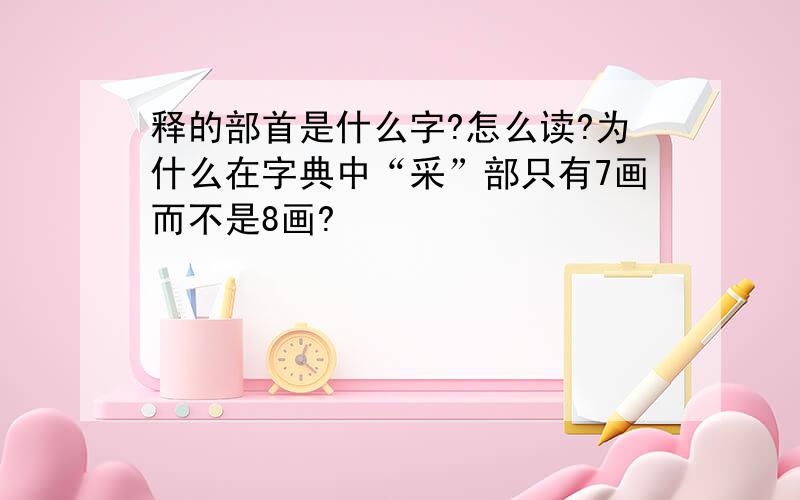 释的部首是什么字?怎么读?为什么在字典中“采”部只有7画而不是8画?